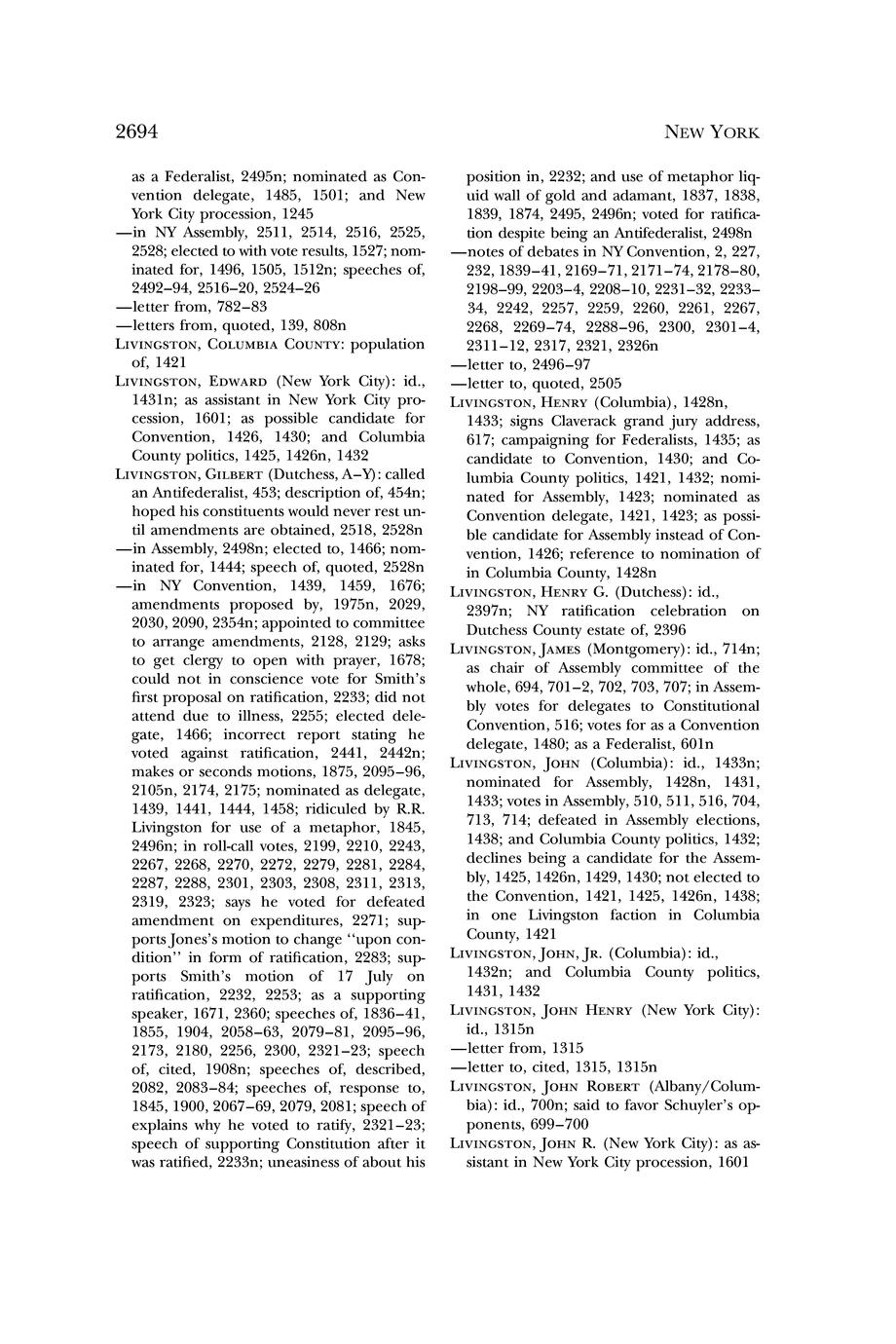 2694

NEW YORK

as a Federalist, 2495n; nominated as Convention delegate, 1485, 1501; and New York City procession, 1245
—in NY Assembly, 2511, 2514, 2516, 2525, 2528; elected to with vote results, 1527; nominated for, 1496, 1505, 1512n; speeches of, 2492–94, 2516–20, 2524–26
—letter from, 782–83
—letters from, quoted, 139, 808n
LIVINGSTON, COLUMBIA COUNTY: population of, 1421
LIVINGSTON, EDWARD (New York City): id., 1431n; as assistant in New York City procession, 1601; as possible candidate for Convention, 1426, 1430; and Columbia County politics, 1425, 1426n, 1432
LIVINGSTON, GILBERT (Dutchess, A–Y): called an Antifederalist, 453; description of, 454n; hoped his constituents would never rest until amendments are obtained, 2518, 2528n
—in Assembly, 2498n; elected to, 1466; nominated for, 1444; speech of, quoted, 2528n
—in NY Convention, 1439, 1459, 1676; amendments proposed by, 1975n, 2029, 2030, 2090, 2354n; appointed to committee to arrange amendments, 2128, 2129; asks to get clergy to open with prayer, 1678; could not in conscience vote for Smith's first proposal on ratification, 2233; did not attend due to illness, 2255; elected delegate, 1466; incorrect report stating he voted against ratification, 2441, 2442n; makes or seconds motions, 1875, 2095–96, 2105n, 2174, 2175; nominated as delegate, 1439, 1441, 1444, 1458; ridiculed by R.R. Livingston for use of a metaphor, 1845, 2496n; in roll-call votes, 2199, 2210, 2243, 2267, 2268, 2270, 2272, 2279, 2281, 2284, 2287, 2288, 2301, 2303, 2308, 2311, 2313, 2319, 2323; says he voted for defeated amendment on expenditures, 2271; supports Jones's motion to change "upon condition" in form of ratification, 2283; supports Smith's motion of 17 July on ratification, 2232, 2253; as a supporting speaker, 1671, 2360; speeches of, 1836–41, 1855, 1904, 2058–63, 2079–81, 2095–96, 2173, 2180, 2256, 2300, 2321–23; speech of, cited, 1908n; speeches of, described, 2082, 2083–84; speeches of, response to, 1845, 1900, 2067–69, 2079, 2081; speech of explains why he voted to ratify, 2321–23; speech of supporting Constitution after it was ratified, 2233n; uneasiness of about his position in, 2232; and use of metaphor liquid wall of gold and adamant, 1837, 1838, 1839, 1874, 2495, 2496n; voted for ratification despite being an Antifederalist, 2498n
—notes of debates in NY Convention, 2, 227, 232, 1839–41, 2169–71, 2171–74, 2178–80, 2198–99, 2203–4, 2208–10, 2231–32, 2233–34, 2242, 2257, 2259, 2260, 2261, 2267, 2268, 2269–74, 2288–96, 2300, 2301–4, 2311–12, 2317, 2321, 2326n
—letter to, 2496–97
—letter to, quoted, 2505
LIVINGSTON, HENRY (Columbia), 1428n, 1433; signs Claverack grand jury address, 617; campaigning for Federalists, 1435; as candidate to Convention, 1430; and Columbia County politics, 1421, 1432; nominated for Assembly, 1423; nominated as Convention delegate, 1421, 1423; as possible candidate for Assembly instead of Convention, 1426; reference to nomination of in Columbia County, 1428n
LIVINGSTON, HENRY G. (Dutchess): id., 2397n; NY ratification celebration on Dutchess County estate of, 2396
LIVINGSTON, JAMES (Montgomery): id., 714n; as chair of Assembly committee of the whole, 694, 701–2, 702, 703, 707; in Assembly votes for delegates to Constitutional Convention, 516; votes for as a Convention delegate, 1480; as a Federalist, 601n
LIVINGSTON, JOHN (Columbia): id., 1433n; nominated for Assembly, 1428n, 1431, 1433; votes in Assembly, 510, 511, 516, 704, 713, 714; defeated in Assembly elections, 1438; and Columbia County politics, 1432; declines being a candidate for the Assembly, 1425, 1426n, 1429, 1430; not elected to the Convention, 1421, 1425, 1426n, 1438; in one Livingston faction in Columbia County, 1421
LIVINGSTON, JOHN, JR. (Columbia): id., 1432n; and Columbia County politics, 1431, 1432
LIVINGSTON, JOHN HENRY (New York City): id., 1315n
—letter from, 1315
—letter to, cited, 1315, 1315n
LIVINGSTON, JOHN ROBERT (Albany/Columbia): id., 700n; said to favor Schuyler's opponents, 699–700
LIVINGSTON, JOHN R. (New York City): as assistant in New York City procession, 1601